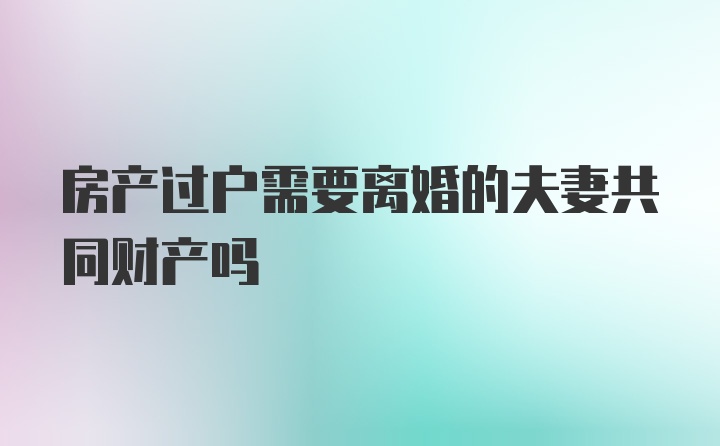 房产过户需要离婚的夫妻共同财产吗